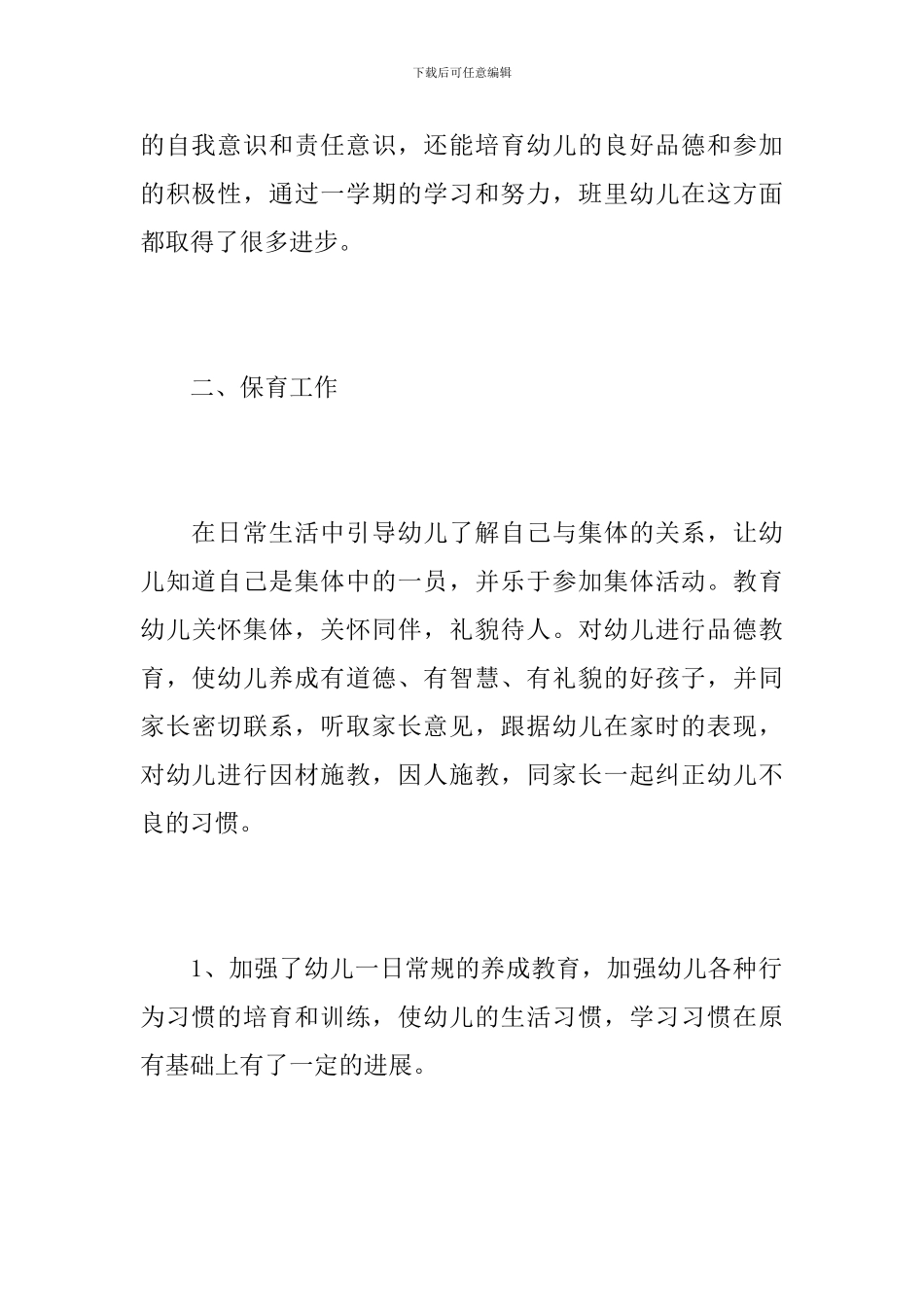 下载后可任意编辑

的自我意识和责任意识，还能培育幼儿的良好品德和参加的积极性，通过一学期的学习和努力，班里幼儿在这方面都取得了很多进步。

二、保育工作

在日常生活中引导幼儿了解自己与集体的关系，让幼儿知道自己是集体中的一员，并乐于参加集体活动。教育幼儿关怀集体，关怀同伴，礼貌待人。对幼儿进行品德教育，使幼儿养成有道德、有智慧、有礼貌的好孩子，并同家长密切联系，听取家长意见，跟据幼儿在家时的表现，对幼儿进行因材施教，因人施教，同家长一起纠正幼儿不良的习惯。

1、加强了幼儿一日常规的养成教育，加强幼儿各种行为习惯的培育和训练，使幼儿的生活习惯，学习习惯在原有基础上有了一定的进展。